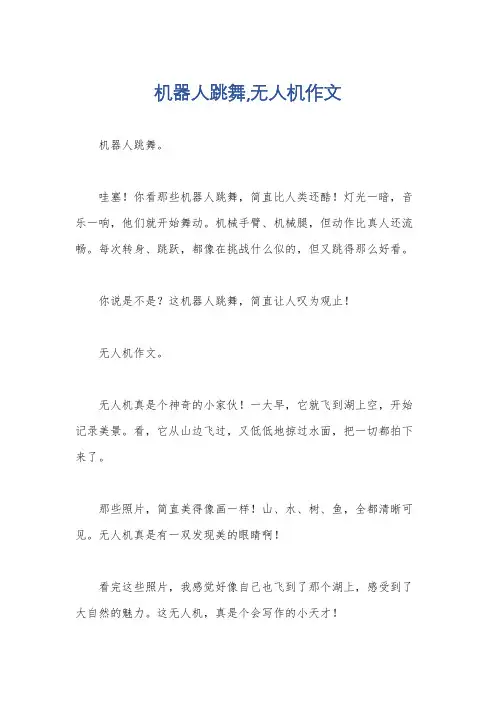 机器人跳舞,无人机作文

机器人跳舞。

哇塞！你看那些机器人跳舞，简直比人类还酷！灯光一暗，音乐一响，他们就开始舞动。机械手臂、机械腿，但动作比真人还流畅。每次转身、跳跃，都像在挑战什么似的，但又跳得那么好看。

你说是不是？这机器人跳舞，简直让人叹为观止！

无人机作文。

无人机真是个神奇的小家伙！一大早，它就飞到湖上空，开始记录美景。看，它从山边飞过，又低低地掠过水面，把一切都拍下来了。

那些照片，简直美得像画一样！山、水、树、鱼，全都清晰可见。无人机真是有一双发现美的眼睛啊！

看完这些照片，我感觉好像自己也飞到了那个湖上，感受到了大自然的魅力。这无人机，真是个会写作的小天才！